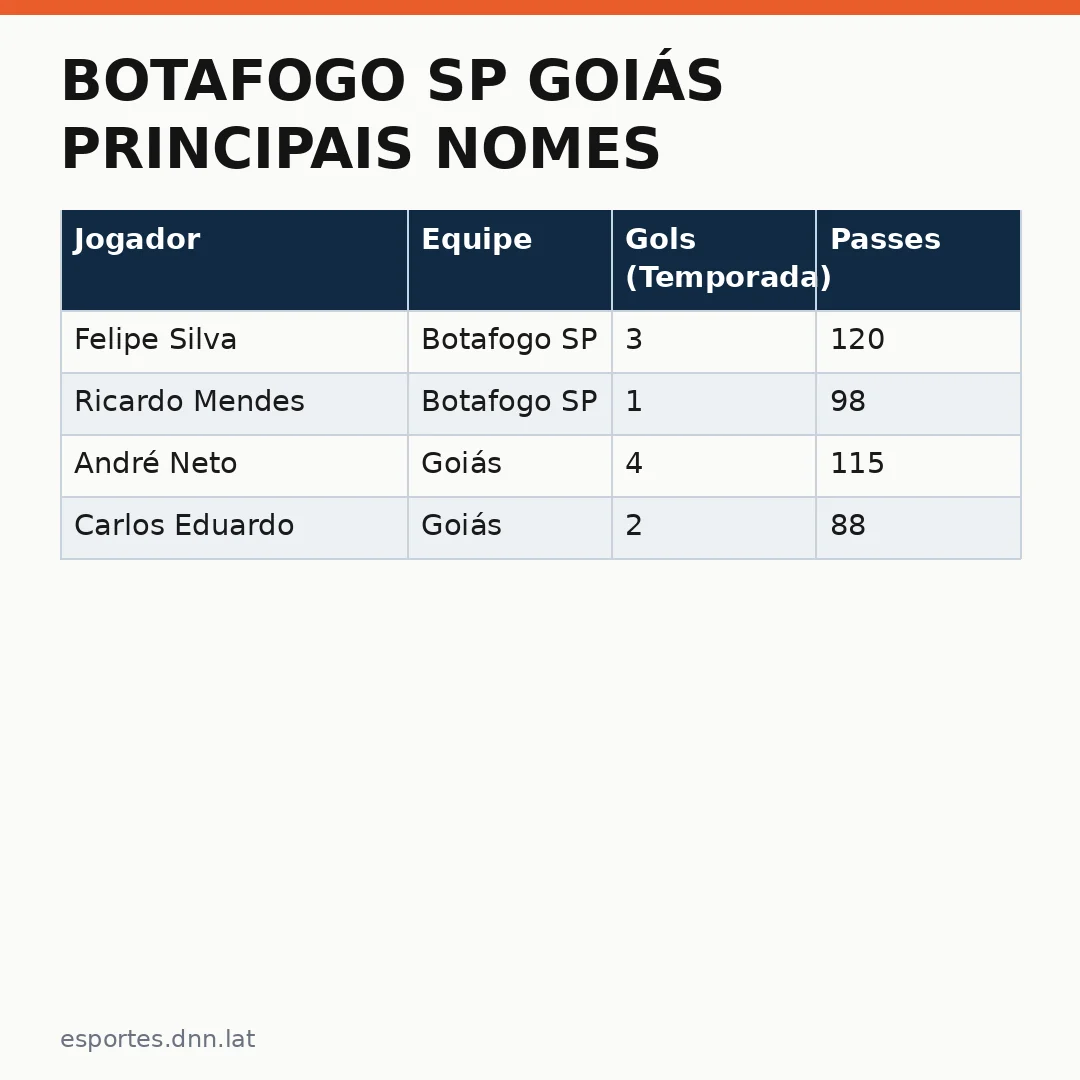 BOTAFOGO SP GOIÁS PRINCIPAIS NOMES

| Jogador | Equipe | Gols (Temporada) | Passes |
|---|---|---|---|
| Felipe Silva | Botafogo SP | 3 | 120 |
| Ricardo Mendes | Botafogo SP | 1 | 98 |
| André Neto | Goiás | 4 | 115 |
| Carlos Eduardo | Goiás | 2 | 88 |

esportes.dnn.lat